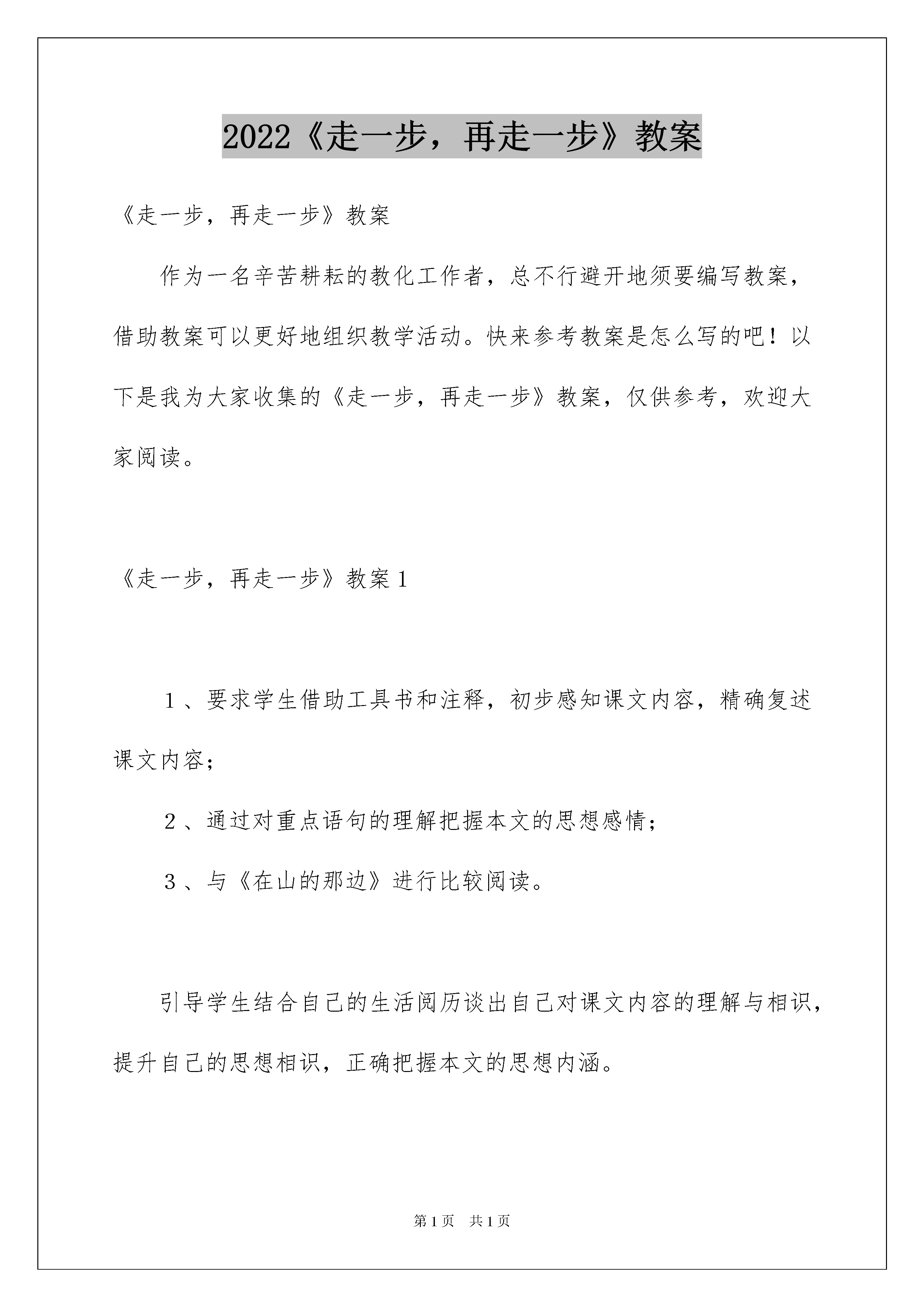 2022《走一步，再走一步》教案

《走一步，再走一步》教案

作为一名辛苦耕耘的教化工作者，总不行避开地须要编写教案，借助教案可以更好地组织教学活动。快来参考教案是怎么写的吧！以下是我为大家收集的《走一步，再走一步》教案，仅供参考，欢迎大家阅读。

《走一步，再走一步》教案1

1、要求学生借助工具书和注释，初步感知课文内容，精确复述课文内容；

2、通过对重点语句的理解把握本文的思想感情；

3、与《在山的那边》进行比较阅读。

引导学生结合自己的生活阅历谈出自己对课文内容的理解与相识，提升自己的思想相识，正确把握本文的思想内涵。

第1页 共1页